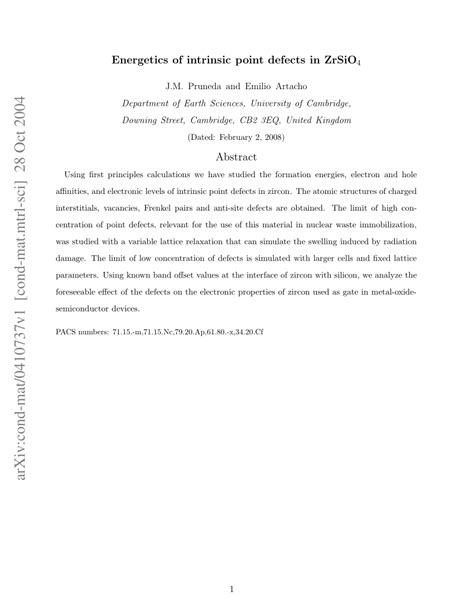 arXiv:cond-mat/0410737v1 [cond-mat.mtrl-sci] 28 Oct 2004

Energetics of intrinsic point defects in $ZrSiO_4$

J.M. Pruneda and Emilio Artacho

Department of Earth Sciences, University of Cambridge, Downing Street, Cambridge, CB2 3EQ, United Kingdom

(Dated: February 2, 2008)

Abstract

Using first principles calculations we have studied the formation energies, electron and hole affinities, and electronic levels of intrinsic point defects in zircon. The atomic structures of charged interstitials, vacancies, Frenkel pairs and anti-site defects are obtained. The limit of high concentration of point defects, relevant for the use of this material in nuclear waste immobilization, was studied with a variable lattice relaxation that can simulate the swelling induced by radiation damage. The limit of low concentration of defects is simulated with larger cells and fixed lattice parameters. Using known band offset values at the interface of zircon with silicon, we analyze the foreseeable effect of the defects on the electronic properties of zircon used as gate in metal-oxide-semiconductor devices.

PACS numbers: 71.15.-m,71.15.Nc,79.20.Ap,61.80.-x,34.20.Cf

1